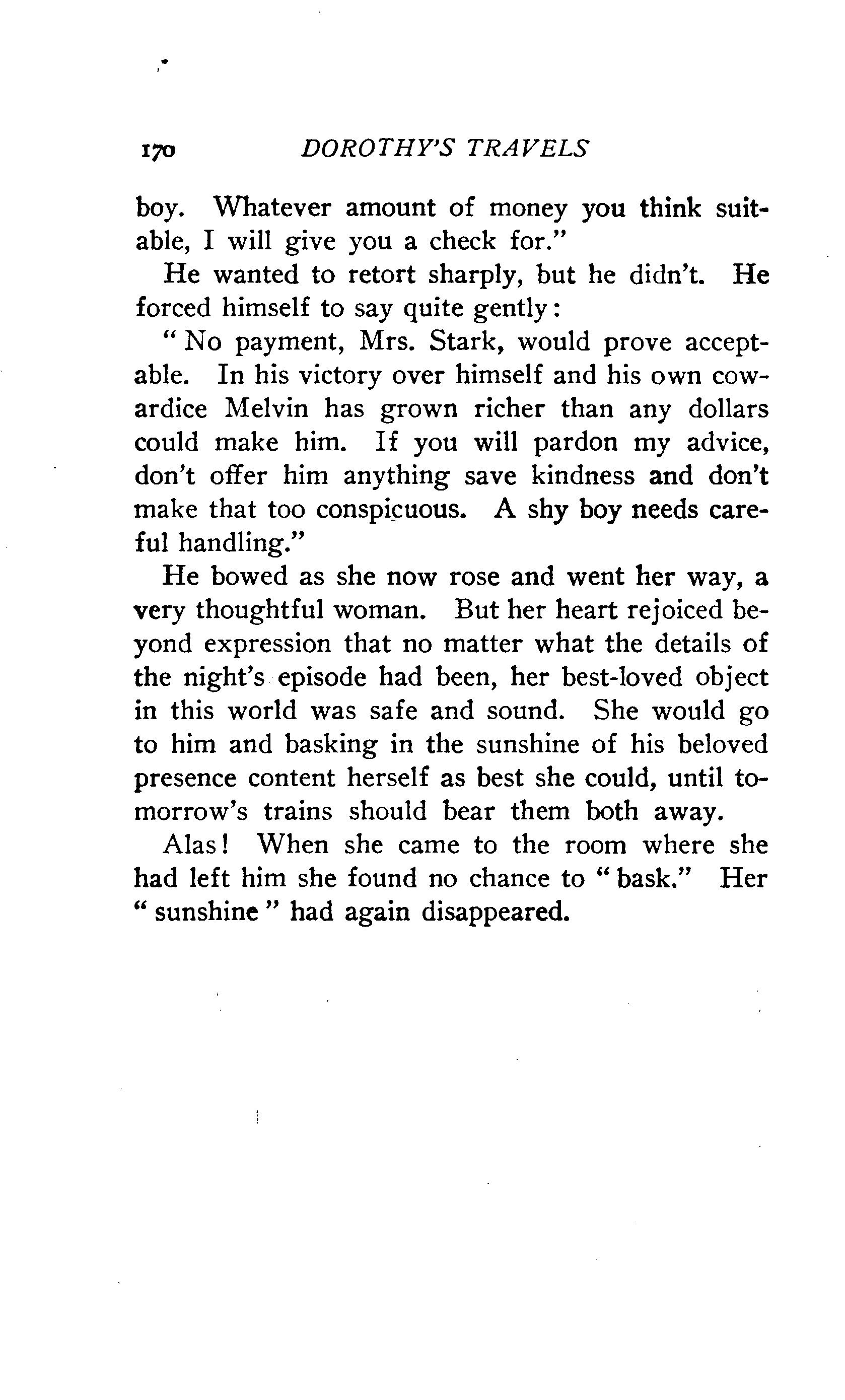 170 DOROTHY'S TRAVELS

boy. Whatever amount of money you think suitable, I will give you a check for."

He wanted to retort sharply, but he didn't. He forced himself to say quite gently:

"No payment, Mrs. Stark, would prove acceptable. In his victory over himself and his own cowardice Melvin has grown richer than any dollars could make him. If you will pardon my advice, don't offer him anything save kindness and don't make that too conspicuous. A shy boy needs careful handling."

He bowed as she now rose and went her way, a very thoughtful woman. But her heart rejoiced beyond expression that no matter what the details of the night's episode had been, her best-loved object in this world was safe and sound. She would go to him and basking in the sunshine of his beloved presence content herself as best she could, until tomorrow's trains should bear them both away.

Alas! When she came to the room where she had left him she found no chance to "bask." Her "sunshine" had again disappeared.